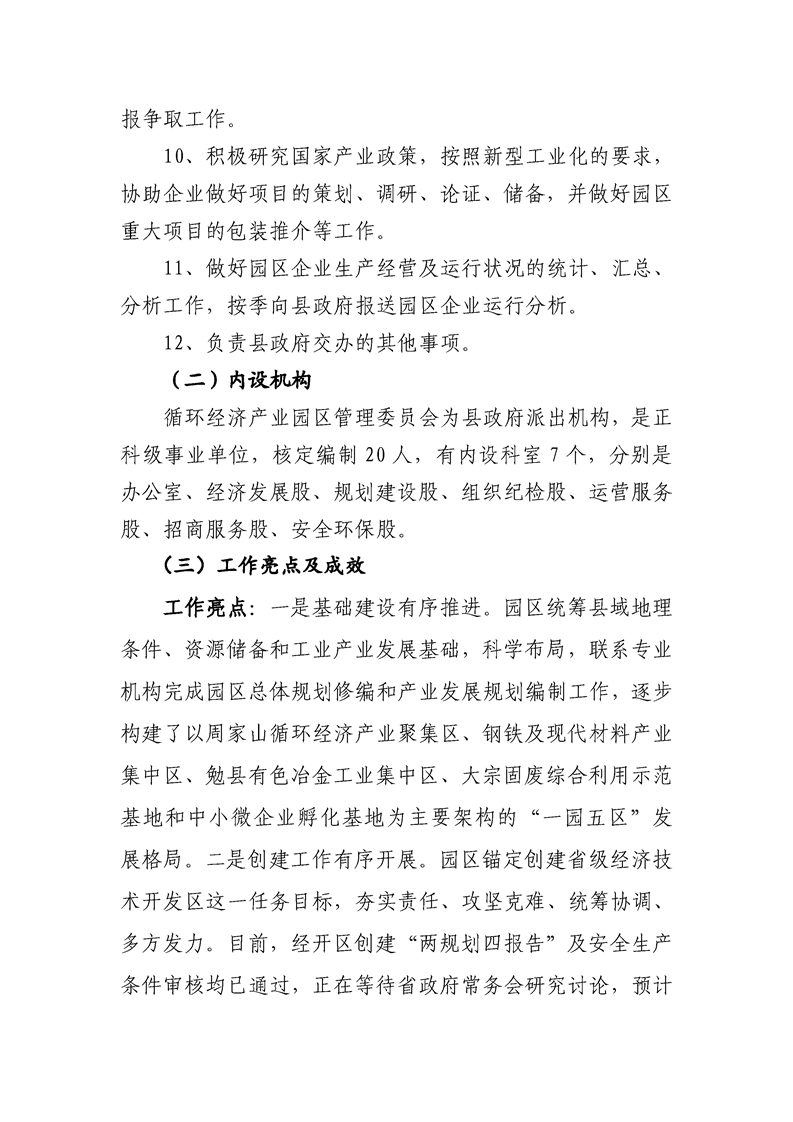 报争取工作。

10、积极研究国家产业政策，按照新型工业化的要求，协助企业做好项目的策划、调研、论证、储备，并做好园区重大项目的包装推介等工作。

11、做好园区企业生产经营及运行状况的统计、汇总、分析工作，按季向县政府报送园区企业运行分析。

12、负责县政府交办的其他事项。

（二）内设机构

循环经济产业园区管理委员会为县政府派出机构，是正科级事业单位，核定编制20人，有内设科室7个，分别是办公室、经济发展股、规划建设股、组织纪检股、运营服务股、招商服务股、安全环保股。

（三）工作亮点及成效

工作亮点：一是基础建设有序推进。园区统筹县域地理条件、资源储备和工业产业发展基础，科学布局，联系专业机构完成园区总体规划修编和产业发展规划编制工作，逐步构建了以周家山循环经济产业聚集区、钢铁及现代材料产业集中区、勉县有色冶金工业集中区、大宗固废综合利用示范基地和中小微企业孵化基地为主要架构的“一园五区”发展格局。二是创建工作有序开展。园区锚定创建省级经济技术开发区这一任务目标，夯实责任、攻坚克难、统筹协调、多方发力。目前，经开区创建“两规划四报告”及安全生产条件审核均已通过，正在等待省政府常务会研究讨论，预计